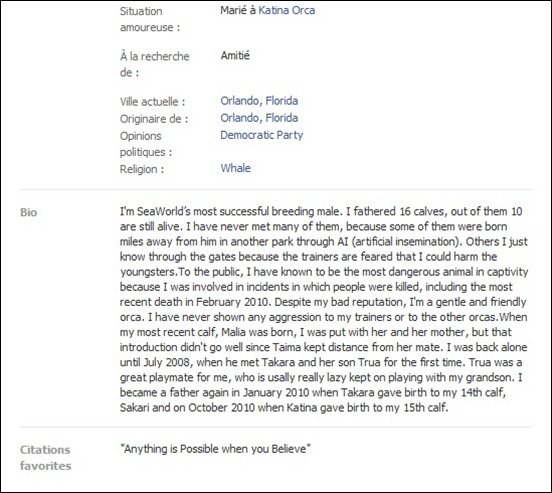 Situation amoureuse : Marié à Katina Orca

À la recherche de : Amitié

Ville actuelle : Orlando, Florida
Originaire de : Orlando, Florida
Opinions politiques : Democratic Party
Religion : Whale

Bio

I'm SeaWorld's most successful breeding male. I fathered 16 calves, out of them 10 are still alive. I have never met many of them, because some of them were born miles away from him in another park through AI (artificial insemination). Others I just know through the gates because the trainers are feared that I could harm the youngsters.To the public, I have known to be the most dangerous animal in captivity because I was involved in incidents in which people were killed, including the most recent death in February 2010. Despite my bad reputation, I'm a gentle and friendly orca. I have never shown any aggression to my trainers or to the other orcas.When my most recent calf, Malia was born, I was put with her and her mother, but that introduction didn't go well since Taima kept distance from her mate. I was back alone until July 2008, when he met Takara and her son Trua for the first time. Trua was a great playmate for me, who is usally really lazy kept on playing with my grandson. I became a father again in January 2010 when Takara gave birth to my 14th calf, Sakari and on October 2010 when Katina gave birth to my 15th calf.

Citations favorites

"Anything is Possible when you Believe"